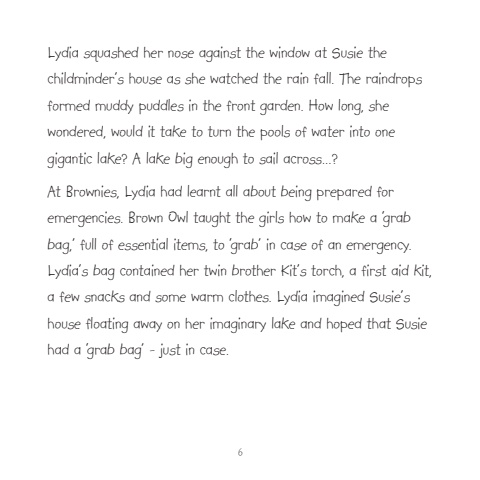 Lydia squashed her nose against the window at Susie the childminder's house as she watched the rain fall. The raindrops formed muddy puddles in the front garden. How long, she wondered, would it take to turn the pools of water into one gigantic lake? A lake big enough to sail across...?

At Brownies, Lydia had learnt all about being prepared for emergencies. Brown Owl taught the girls how to make a 'grab bag,' full of essential items, to 'grab' in case of an emergency. Lydia's bag contained her twin brother Kit's torch, a first aid kit, a few snacks and some warm clothes. Lydia imagined Susie's house floating away on her imaginary lake and hoped that Susie had a 'grab bag' - just in case.

6